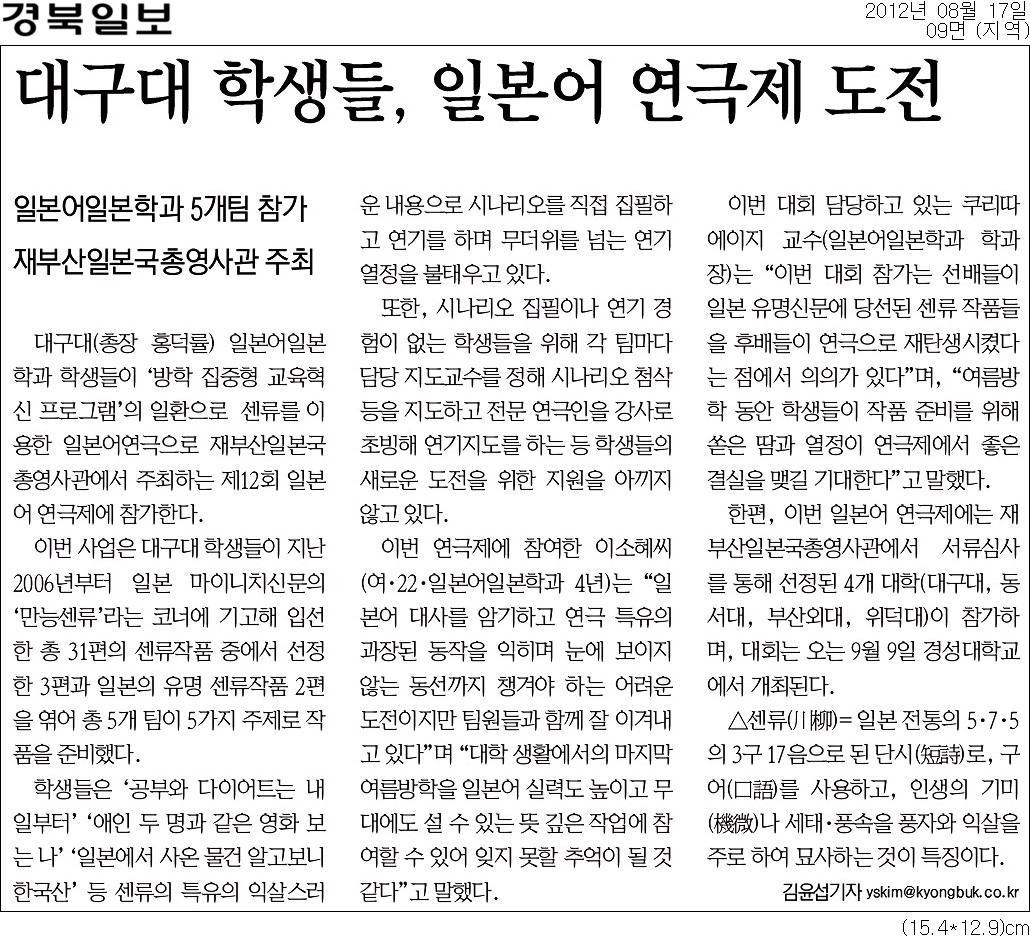 경북일보

2012년 08월 17일
09면 (지역)

대구대 학생들, 일본어 연극제 도전

일본어일본학과 5개팀 참가
재부산일본국총영사관 주최

대구대(총장 홍덕률) 일본어일본학과 학생들이 '방학 집중형 교육혁신 프로그램'의 일환으로 센류를 이용한 일본어연극으로 재부산일본국총영사관에서 주최하는 제12회 일본어 연극제에 참가한다.

이번 사업은 대구대 학생들이 지난 2006년부터 일본 마이니치신문의 '만능센류'라는 코너에 기고해 입선한 총 31편의 센류작품 중에서 선정한 3편과 일본의 유명 센류작품 2편을 엮어 총 5개 팀이 5가지 주제로 작품을 준비했다.

학생들은 '공부와 다이어트는 내일부터' '애인 두 명과 같은 영화 보는 나' '일본에서 사온 물건 알고보니 한국산' 등 센류의 특유의 익살스러운 내용으로 시나리오를 직접 집필하고 연기를 하며 무더위를 넘는 연기 열정을 불태우고 있다.

또한, 시나리오 집필이나 연기 경험이 없는 학생들을 위해 각 팀마다 담당 지도교수를 정해 시나리오 첨삭 등을 지도하고 전문 연극인을 강사로 초빙해 연기지도를 하는 등 학생들의 새로운 도전을 위한 지원을 아끼지 않고 있다.

이번 연극제에 참여한 이소혜씨(여·22·일본어일본학과 4년)는 "일본어 대사를 암기하고 연극 특유의 과장된 동작을 익히며 눈에 보이지 않는 동선까지 챙겨야 하는 어려운 도전이지만 팀원들과 함께 잘 이겨내고 있다"며 "대학 생활에서의 마지막 여름방학을 일본어 실력도 높이고 무대에도 설 수 있는 뜻 깊은 작업에 참여할 수 있어 잊지 못할 추억이 될 것 같다"고 말했다.

이번 대회 담당하고 있는 쿠리따 에이지 교수(일본어일본학과 학과장)는 "이번 대회 참가는 선배들이 일본 유명신문에 당선된 센류 작품들을 후배들이 연극으로 재탄생시켰다는 점에서 의의가 있다"며, "여름방학 동안 학생들이 작품 준비를 위해 쏟은 땀과 열정이 연극제에서 좋은 결실을 맺길 기대한다"고 말했다.

한편, 이번 일본어 연극제에는 재부산일본국총영사관에서 서류심사를 통해 선정된 4개 대학(대구대, 동서대, 부산외대, 위덕대)이 참가하며, 대회는 오는 9월 9일 경성대학교에서 개최된다.

△센류(川柳)= 일본 전통의 5·7·5의 3구 17음으로 된 단시(短詩)로, 구어(口語)를 사용하고, 인생의 기미(機微)나 세태·풍속을 풍자와 익살을 주로 하여 묘사하는 것이 특징이다.

김윤섭기자 yskim@kyongbuk.co.kr

(15.4*12.9)cm